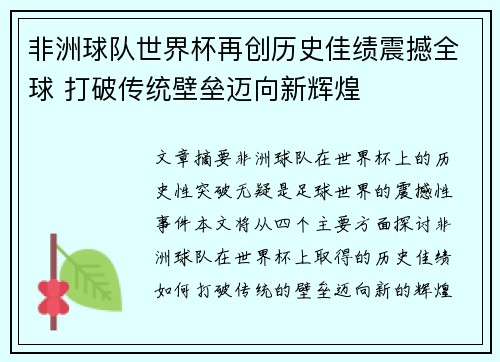 非洲球队世界杯再创历史佳绩震撼全球 打破传统壁垒迈向新辉煌

文章摘要非洲球队在世界杯上的历史性突破无疑是足球世界的震撼性事件本文将从四个主要方面探讨非洲球队在世界杯上取得的历史佳绩如何打破传统的壁垒迈向新的辉煌